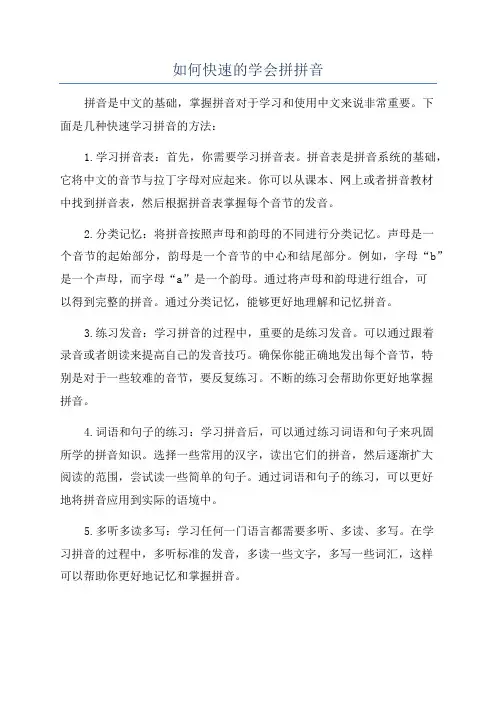 如何快速的学会拼拼音

拼音是中文的基础，掌握拼音对于学习和使用中文来说非常重要。下面是几种快速学习拼音的方法：

1.学习拼音表：首先，你需要学习拼音表。拼音表是拼音系统的基础，它将中文的音节与拉丁字母对应起来。你可以从课本、网上或者拼音教材中找到拼音表，然后根据拼音表掌握每个音节的发音。

2.分类记忆：将拼音按照声母和韵母的不同进行分类记忆。声母是一个音节的起始部分，韵母是一个音节的中心和结尾部分。例如，字母“b”是一个声母，而字母“a”是一个韵母。通过将声母和韵母进行组合，可以得到完整的拼音。通过分类记忆，能够更好地理解和记忆拼音。

3.练习发音：学习拼音的过程中，重要的是练习发音。可以通过跟着录音或者朗读来提高自己的发音技巧。确保你能正确地发出每个音节，特别是对于一些较难的音节，要反复练习。不断的练习会帮助你更好地掌握拼音。

4.词语和句子的练习：学习拼音后，可以通过练习词语和句子来巩固所学的拼音知识。选择一些常用的汉字，读出它们的拼音，然后逐渐扩大阅读的范围，尝试读一些简单的句子。通过词语和句子的练习，可以更好地将拼音应用到实际的语境中。

5.多听多读多写：学习任何一门语言都需要多听、多读、多写。在学习拼音的过程中，多听标准的发音，多读一些文字，多写一些词汇，这样可以帮助你更好地记忆和掌握拼音。